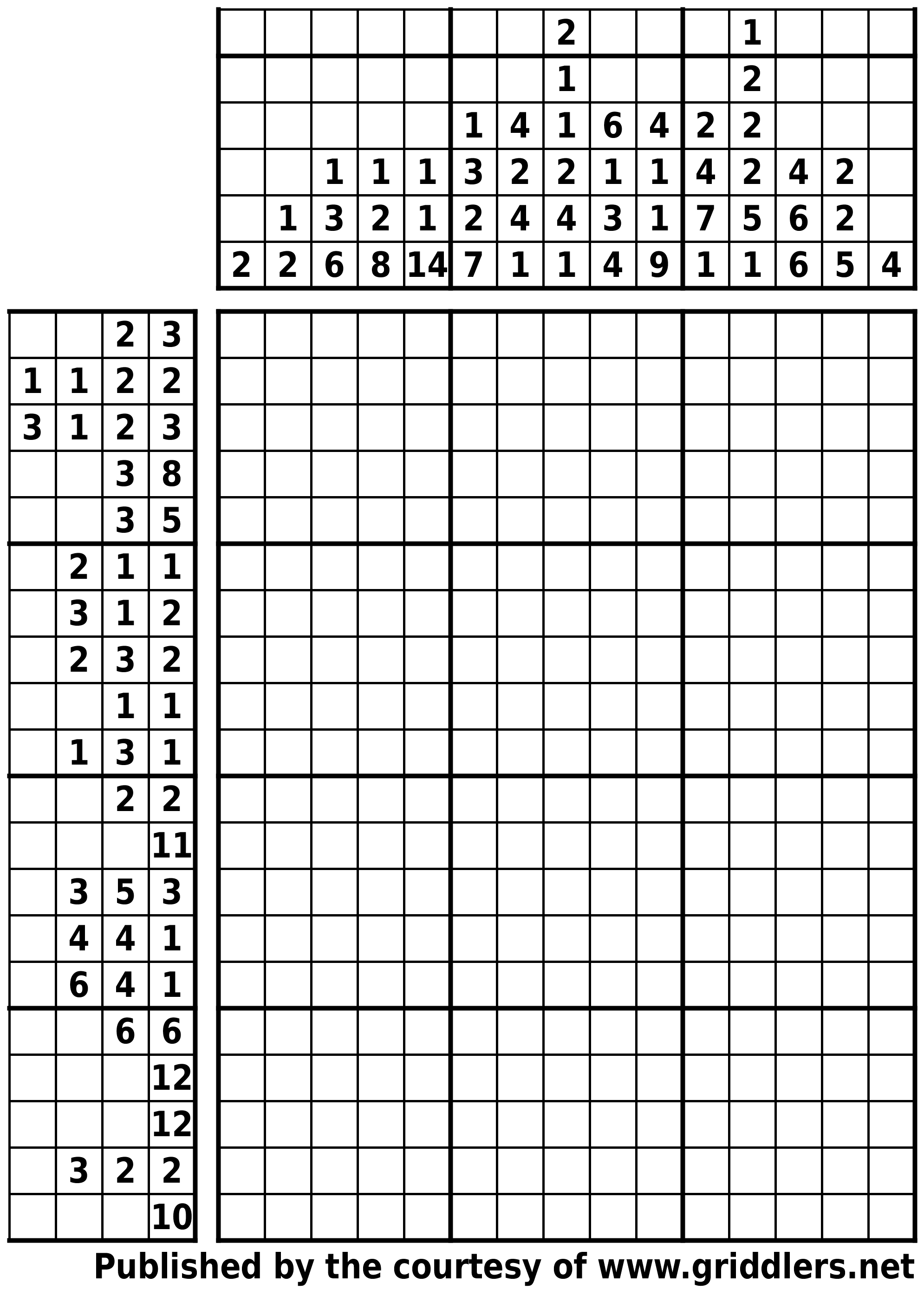 |   |   |   |   |   |   |   |   |   |   |   |   |   |   |   |
|---|---|---|---|---|---|---|---|---|---|---|---|---|---|---|
|   |   |   |   |   |   |   | 2 |   |   |   | 1 |   |   |   |
|   |   |   |   |   |   |   | 1 |   |   |   | 2 |   |   |   |
|   |   |   |   |   | 1 | 4 | 1 | 6 | 4 | 2 | 2 |   |   |   |
|   |   | 1 | 1 | 1 | 3 | 2 | 2 | 1 | 1 | 4 | 2 | 4 | 2 |   |
|   | 1 | 3 | 2 | 1 | 2 | 4 | 4 | 3 | 1 | 7 | 5 | 6 | 2 |   |
| 2 | 2 | 6 | 8 | 14 | 7 | 1 | 1 | 4 | 9 | 1 | 1 | 6 | 5 | 4 |

|   |   |   |   |
|---|---|---|---|
|   |   | 2 | 3 |
| 1 | 1 | 2 | 2 |
| 3 | 1 | 2 | 3 |
|   |   | 3 | 8 |
|   |   | 3 | 5 |
|   | 2 | 1 | 1 |
|   | 3 | 1 | 2 |
|   | 2 | 3 | 2 |
|   |   | 1 | 1 |
|   | 1 | 3 | 1 |
|   |   | 2 | 2 |
|   |   |   | 11 |
|   | 3 | 5 | 3 |
|   | 4 | 4 | 1 |
|   | 6 | 4 | 1 |
|   |   | 6 | 6 |
|   |   |   | 12 |
|   |   |   | 12 |
|   | 3 | 2 | 2 |
|   |   |   | 10 |

Published by the courtesy of www.griddlers.net